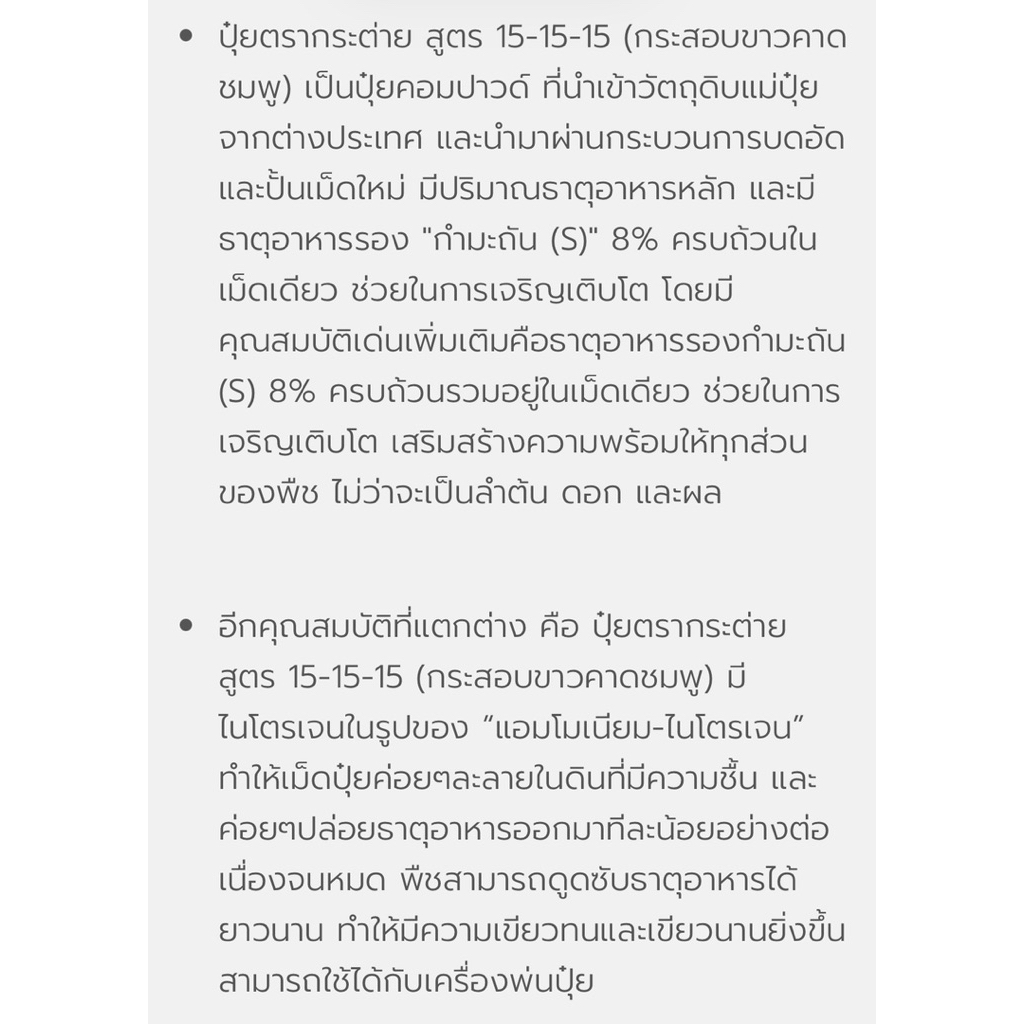 • ปุ๋ยตรากระต่าย สูตร 15-15-15 (กระสอบขาวคาดชมพู) เป็นปุ๋ยคอมปาวด์ ที่นำเข้าวัตถุดิบแม่ปุ๋ยจากต่างประเทศ และนำมาผ่านกระบวนการบดอัดและปั้นเม็ดใหม่ มีปริมาณธาตุอาหารหลัก และมีธาตุอาหารรอง "กำมะถัน (S)" 8% ครบถ้วนในเม็ดเดียว ช่วยในการเจริญเติบโต โดยมีคุณสมบัติเด่นเพิ่มเติมคือธาตุอาหารรองกำมะถัน (S) 8% ครบถ้วนรวมอยู่ในเม็ดเดียว ช่วยในการเจริญเติบโต เสริมสร้างความพร้อมให้ทุกส่วนของพืช ไม่ว่าจะเป็นลำต้น ดอก และผล

• อีกคุณสมบัติที่แตกต่าง คือ ปุ๋ยตรากระต่าย สูตร 15-15-15 (กระสอบขาวคาดชมพู) มีไนโตรเจนในรูปของ “แอมโมเนียม-ไนโตรเจน” ทำให้เม็ดปุ๋ยค่อยๆละลายในดินที่มีความชื้น และค่อยๆปล่อยธาตุอาหารออกมาทีละน้อยอย่างต่อเนื่องจนหมด พืชสามารถดูดซับธาตุอาหารได้ยาวนาน ทำให้มีความเขียวทนและเขียวนานยิ่งขึ้น สามารถใช้ได้กับเครื่องพ่นปุ๋ย